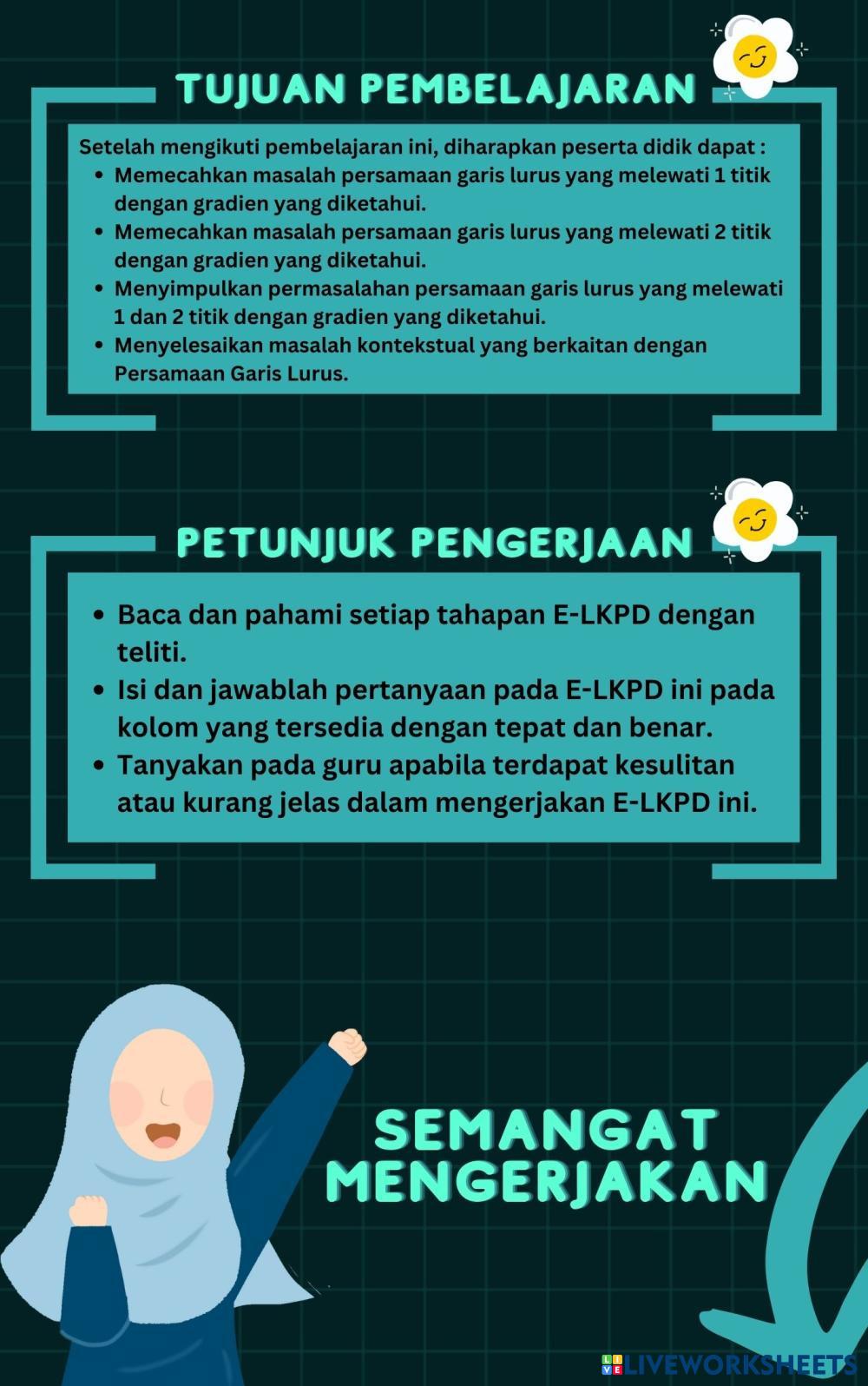 TUJUAN PEMBELAJARAN

Setelah mengikuti pembelajaran ini, diharapkan peserta didik dapat :
• Memecahkan masalah persamaan garis lurus yang melewati 1 titik dengan gradien yang diketahui.
• Memecahkan masalah persamaan garis lurus yang melewati 2 titik dengan gradien yang diketahui.
• Menyimpulkan permasalahan persamaan garis lurus yang melewati 1 dan 2 titik dengan gradien yang diketahui.
• Menyelesaikan masalah kontekstual yang berkaitan dengan Persamaan Garis Lurus.

PETUNJUK PENGERJAAN

• Baca dan pahami setiap tahapan E-LKPD dengan teliti.
• Isi dan jawablah pertanyaan pada E-LKPD ini pada kolom yang tersedia dengan tepat dan benar.
• Tanyakan pada guru apabila terdapat kesulitan atau kurang jelas dalam mengerjakan E-LKPD ini.

SEMANGAT
MENGERJAKAN

LIVEWORKSHEETS